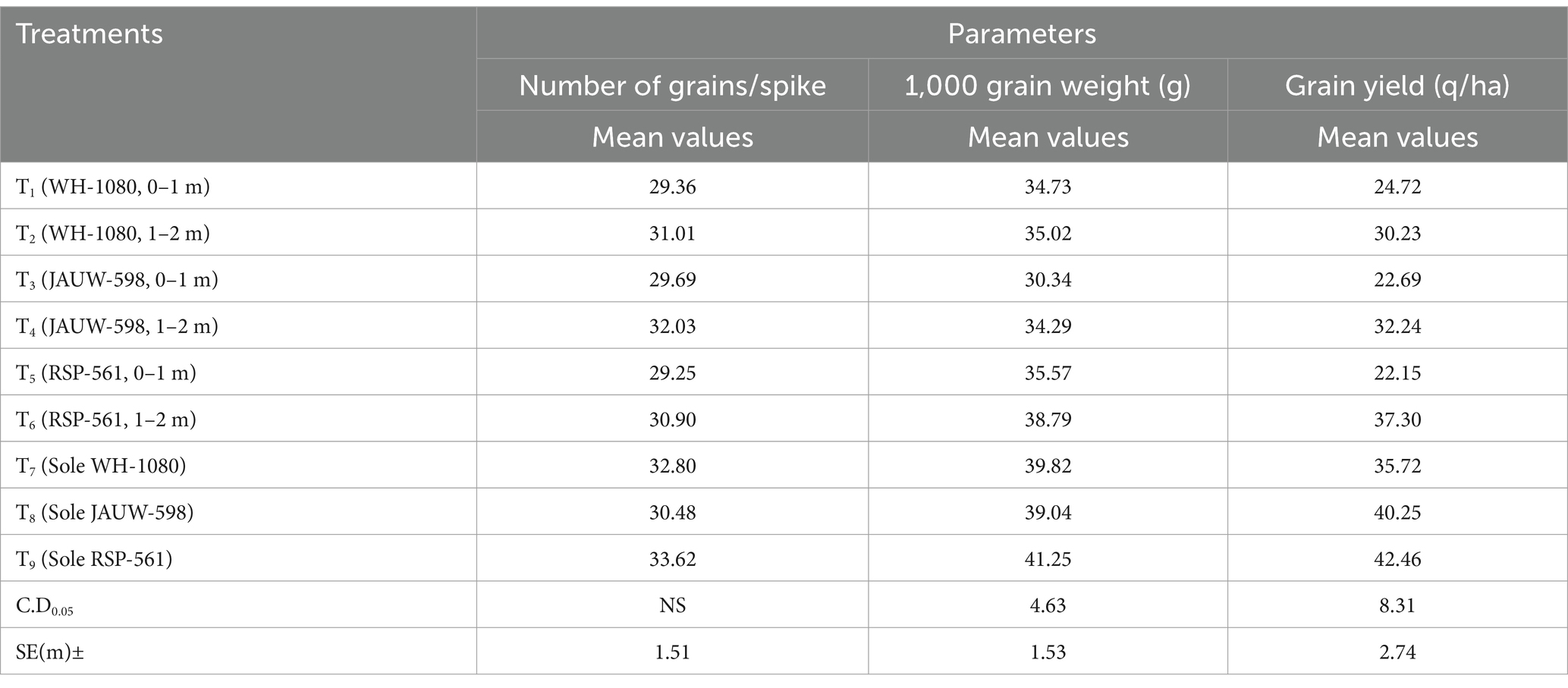 | Treatments | Parameters | | |
|---|---|---|---|
| | Number of grains/spike | 1,000 grain weight (g) | Grain yield (q/ha) |
| | Mean values | Mean values | Mean values |
| $T_1$ (WH-1080, 0–1 m) | 29.36 | 34.73 | 24.72 |
| $T_2$ (WH-1080, 1–2 m) | 31.01 | 35.02 | 30.23 |
| $T_3$ (JAUW-598, 0–1 m) | 29.69 | 30.34 | 22.69 |
| $T_4$ (JAUW-598, 1–2 m) | 32.03 | 34.29 | 32.24 |
| $T_5$ (RSP-561, 0–1 m) | 29.25 | 35.57 | 22.15 |
| $T_6$ (RSP-561, 1–2 m) | 30.90 | 38.79 | 37.30 |
| $T_7$ (Sole WH-1080) | 32.80 | 39.82 | 35.72 |
| $T_8$ (Sole JAUW-598) | 30.48 | 39.04 | 40.25 |
| $T_9$ (Sole RSP-561) | 33.62 | 41.25 | 42.46 |
| $C.D_{0.05}$ | NS | 4.63 | 8.31 |
| SE(m)± | 1.51 | 1.53 | 2.74 |